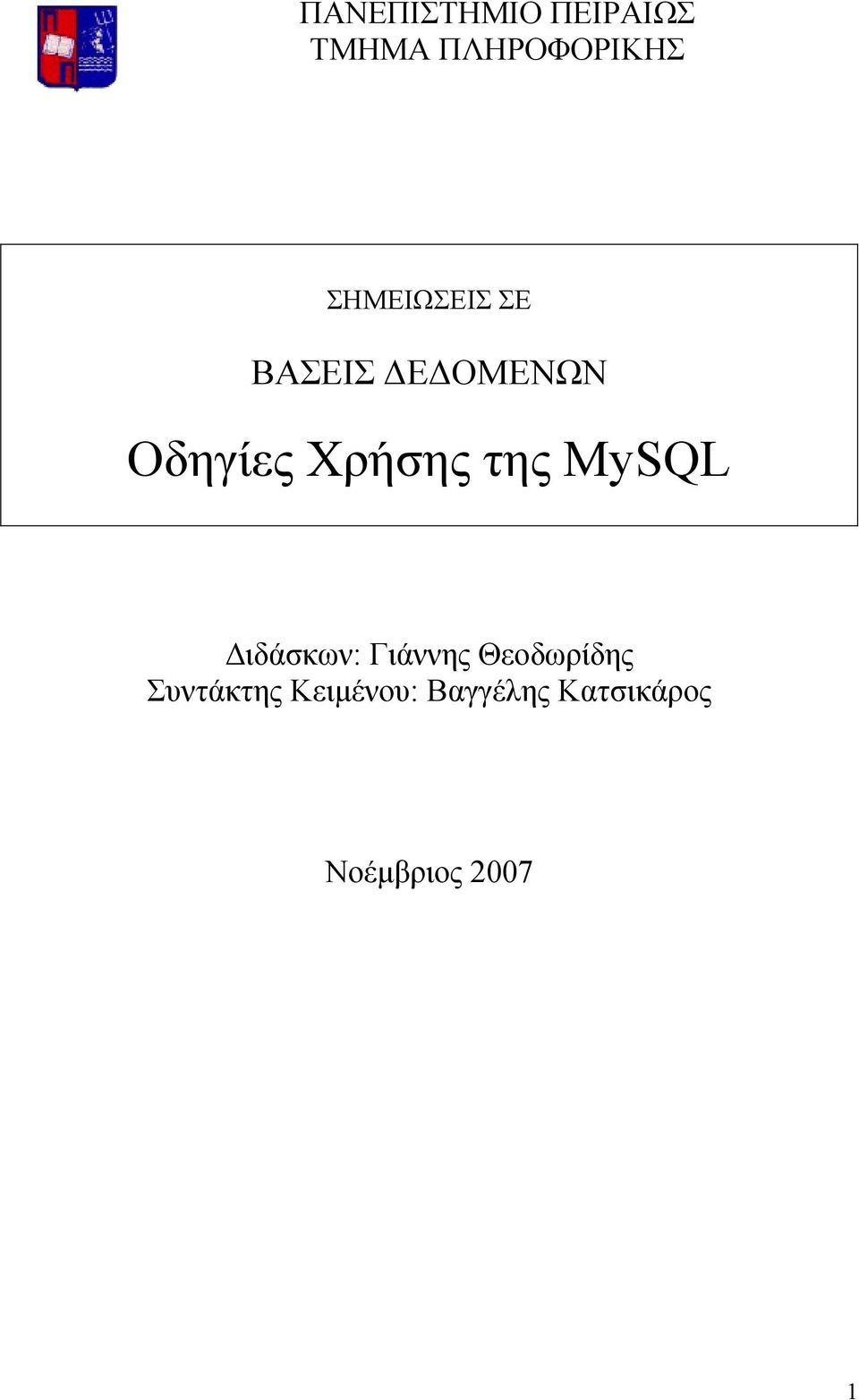 ΠΑΝΕΠΙΣΤΗΜΙΟ ΠΕΙΡΑΙΩΣ
ΤΜΗΜΑ ΠΛΗΡΟΦΟΡΙΚΗΣ

ΣΗΜΕΙΩΣΕΙΣ ΣΕ

ΒΑΣΕΙΣ ΔΕΔΟΜΕΝΩΝ

Οδηγίες Χρήσης της MySQL

Διδάσκων: Γιάννης Θεοδωρίδης
Συντάκτης Κειμένου: Βαγγέλης Κατσικάρος

Νοέμβριος 2007

1